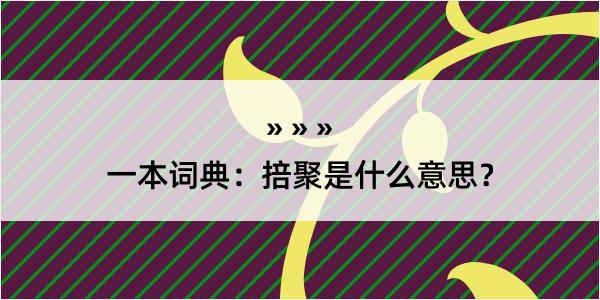 » » »

一本词典：掊聚是什么意思？